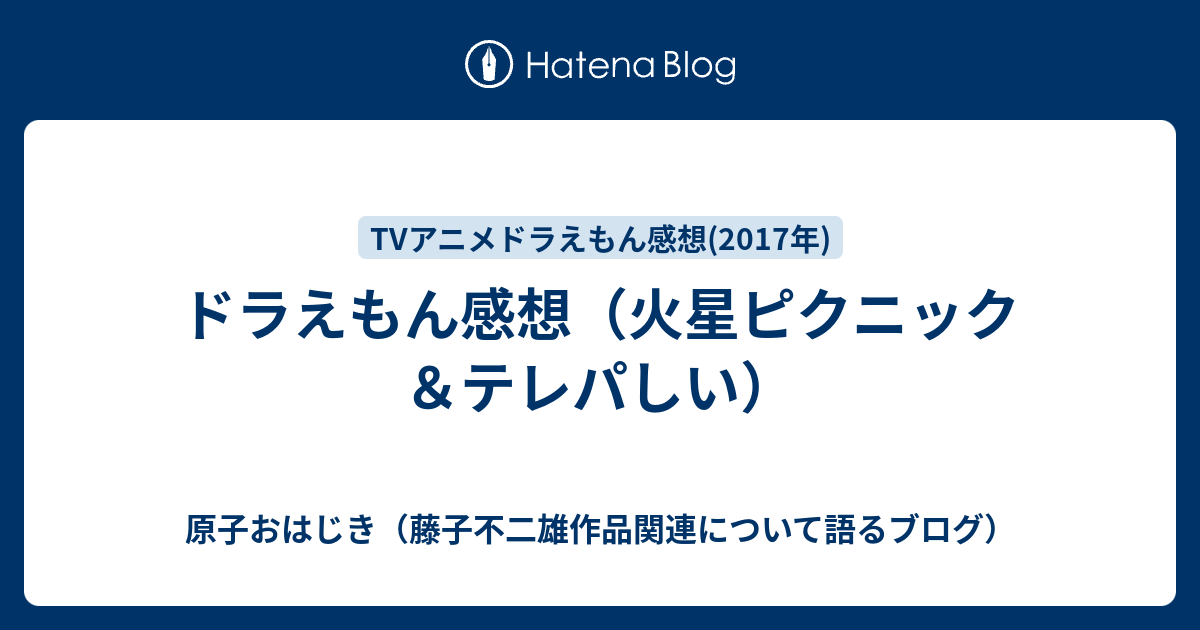 Hatena Blog

TVアニメドラえもん感想(2017年)

ドラえもん感想（火星ピクニック＆テレパしい）

原子おはじき（藤子不二雄作品関連について語るブログ）